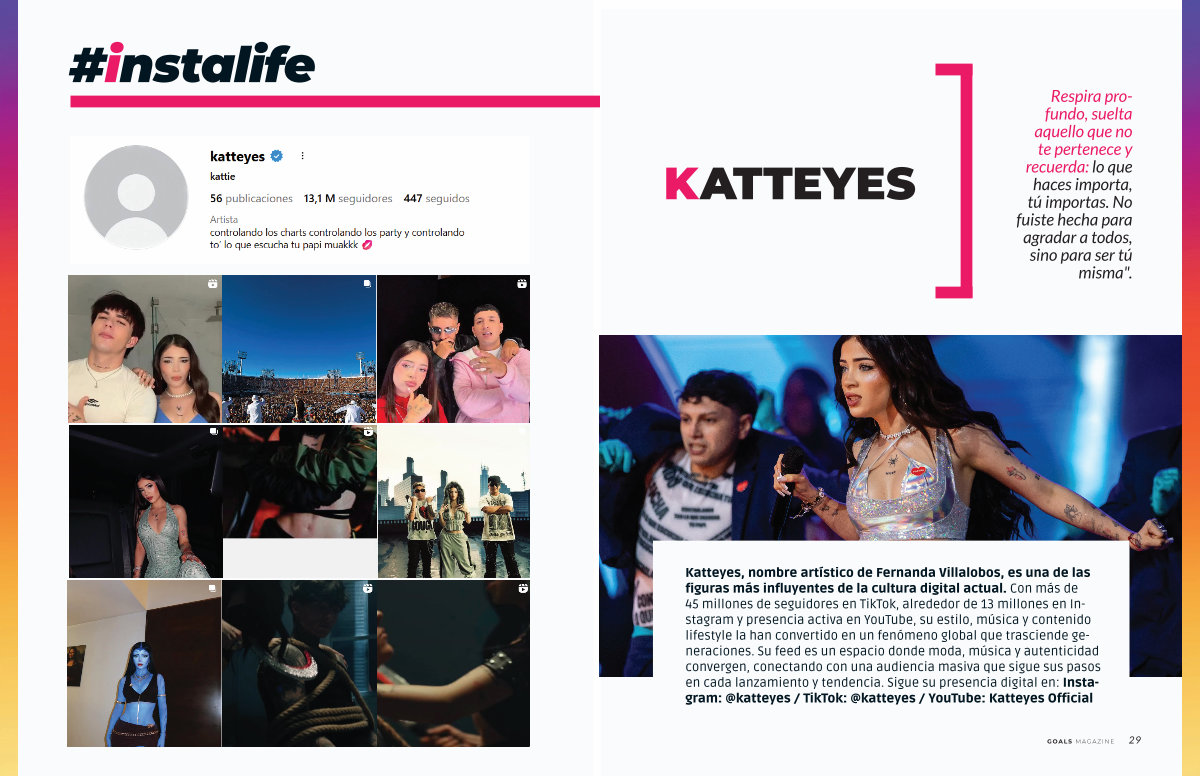 #instalife

katteyes
kattie
56 publicaciones 13,1 M seguidores 447 seguidos
Artista
controlando los charts controlando los party y controlando to' lo que escucha tu papi muakkk 💋

KATTEYES

Respira profundo, suelta aquello que no te pertenece y recuerda: lo que haces importa, tú importas. No fuiste hecha para agradar a todos, sino para ser tú misma".

Katteyes, nombre artístico de Fernanda Villalobos, es una de las figuras más influyentes de la cultura digital actual. Con más de 45 millones de seguidores en TikTok, alrededor de 13 millones en Instagram y presencia activa en YouTube, su estilo, música y contenido lifestyle la han convertido en un fenómeno global que trasciende generaciones. Su feed es un espacio donde moda, música y autenticidad convergen, conectando con una audiencia masiva que sigue sus pasos en cada lanzamiento y tendencia. Sigue su presencia digital en: Instagram: @katteyes / TikTok: @katteyes / YouTube: Katteyes Official

GOALS MAGAZINE 29